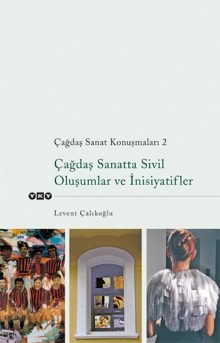 Çağdaş Sanat Konuşmaları 2

Çağdaş Sanatta Sivil Oluşumlar ve İnisiyatifler

YKY

Levent Çalıkoğlu